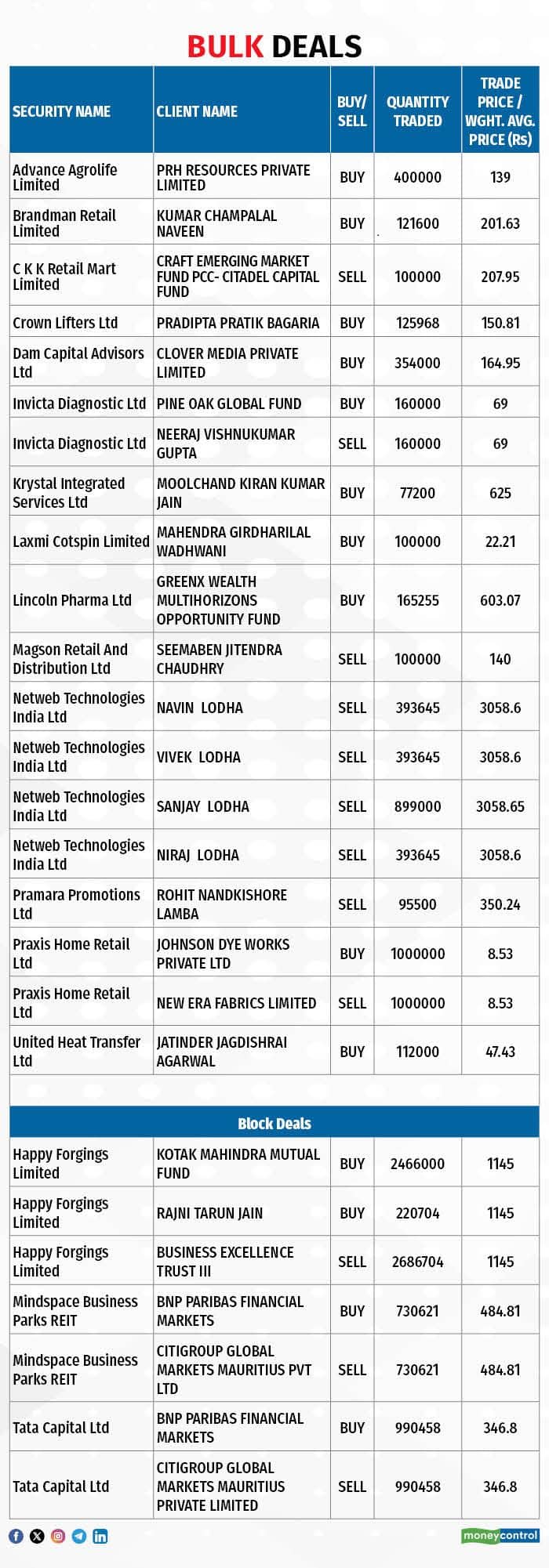 BULK DEALS

| SECURITY NAME | CLIENT NAME | BUY/ SELL | QUANTITY TRADED | TRADE PRICE / WGHT. AVG. PRICE (Rs) |
|---|---|---|---|---|
| Advance Agrolife Limited | PRH RESOURCES PRIVATE LIMITED | BUY | 400000 | 139 |
| Brandman Retail Limited | KUMAR CHAMPALAL NAVEEN | BUY | 121600 | 201.63 |
| C K K Retail Mart Limited | CRAFT EMERGING MARKET FUND PCC- CITADEL CAPITAL FUND | SELL | 100000 | 207.95 |
| Crown Lifters Ltd | PRADIPTA PRATIK BAGARIA | BUY | 125968 | 150.81 |
| Dam Capital Advisors Ltd | CLOVER MEDIA PRIVATE LIMITED | BUY | 354000 | 164.95 |
| Invicta Diagnostic Ltd | PINE OAK GLOBAL FUND | BUY | 160000 | 69 |
| Invicta Diagnostic Ltd | NEERAJ VISHNUKUMAR GUPTA | SELL | 160000 | 69 |
| Krystal Integrated Services Ltd | MOOLCHAND KIRAN KUMAR JAIN | BUY | 77200 | 625 |
| Laxmi Cotspin Limited | MAHENDRA GIRDHARILAL WADHWANI | BUY | 100000 | 22.21 |
| Lincoln Pharma Ltd | GREENX WEALTH MULTIHORIZONS OPPORTUNITY FUND | BUY | 165255 | 603.07 |
| Magson Retail And Distribution Ltd | SEEMABEN JITENDRA CHAUDHRY | SELL | 100000 | 140 |
| Netweb Technologies India Ltd | NAVIN LODHA | SELL | 393645 | 3058.6 |
| Netweb Technologies India Ltd | VIVEK LODHA | SELL | 393645 | 3058.6 |
| Netweb Technologies India Ltd | SANJAY LODHA | SELL | 899000 | 3058.65 |
| Netweb Technologies India Ltd | NIRAJ LODHA | SELL | 393645 | 3058.6 |
| Pramara Promotions Ltd | ROHIT NANDKISHORE LAMBA | SELL | 95500 | 350.24 |
| Praxis Home Retail Ltd | JOHNSON DYE WORKS PRIVATE LTD | BUY | 1000000 | 8.53 |
| Praxis Home Retail Ltd | NEW ERA FABRICS LIMITED | SELL | 1000000 | 8.53 |
| United Heat Transfer Ltd | JATINDER JAGDISHRAI AGARWAL | BUY | 112000 | 47.43 |

Block Deals

| | | | | |
|---|---|---|---|---|
| Happy Forgings Limited | KOTAK MAHINDRA MUTUAL FUND | BUY | 2466000 | 1145 |
| Happy Forgings Limited | RAJNI TARUN JAIN | BUY | 220704 | 1145 |
| Happy Forgings Limited | BUSINESS EXCELLENCE TRUST III | SELL | 2686704 | 1145 |
| Mindspace Business Parks REIT | BNP PARIBAS FINANCIAL MARKETS | BUY | 730621 | 484.81 |
| Mindspace Business Parks REIT | CITIGROUP GLOBAL MARKETS MAURITIUS PVT LTD | SELL | 730621 | 484.81 |
| Tata Capital Ltd | BNP PARIBAS FINANCIAL MARKETS | BUY | 990458 | 346.8 |
| Tata Capital Ltd | CITIGROUP GLOBAL MARKETS MAURITIUS PRIVATE LIMITED | SELL | 990458 | 346.8 |

moneycontrol